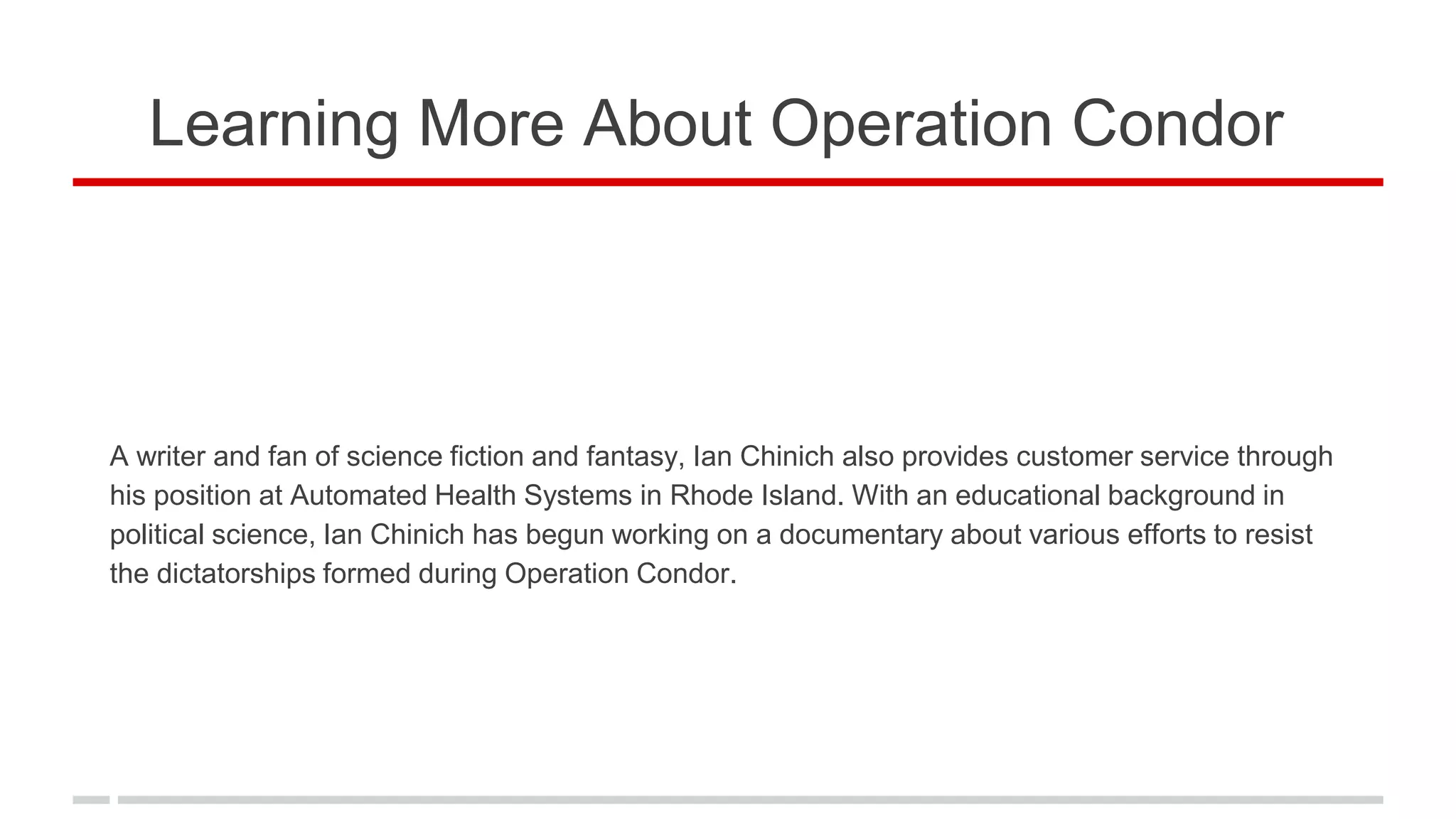 Learning More About Operation Condor

A writer and fan of science fiction and fantasy, Ian Chinich also provides customer service through his position at Automated Health Systems in Rhode Island. With an educational background in political science, Ian Chinich has begun working on a documentary about various efforts to resist the dictatorships formed during Operation Condor.